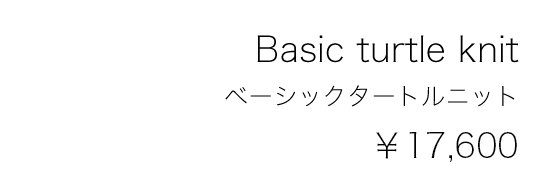 Basic turtle knit
ベーシックタートルニット
￥17,600